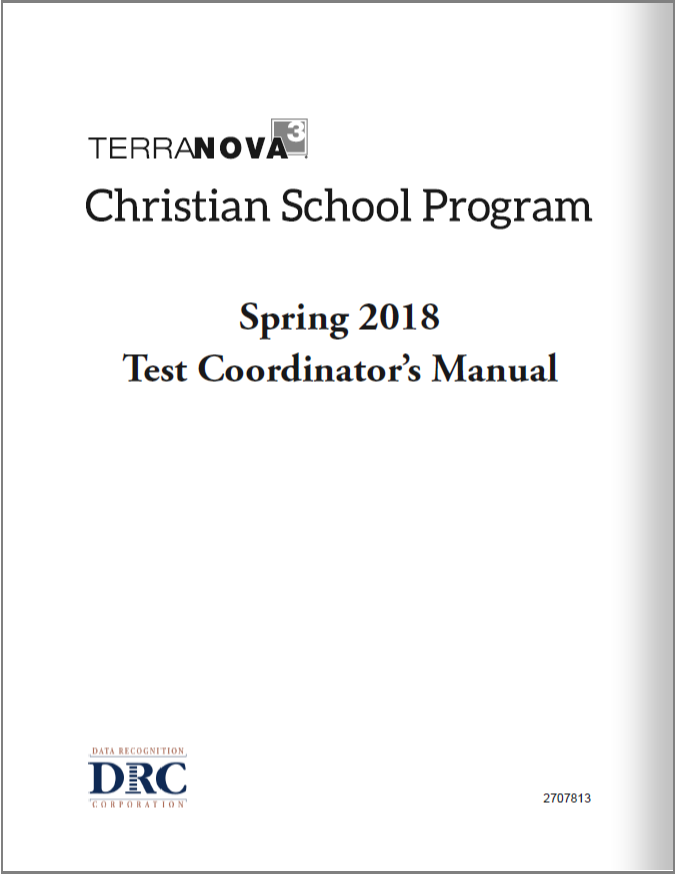 TERRANOVA 3

Christian School Program

Spring 2018
Test Coordinator's Manual

DATA RECOGNITION
DRC
CORPORATION

2707813